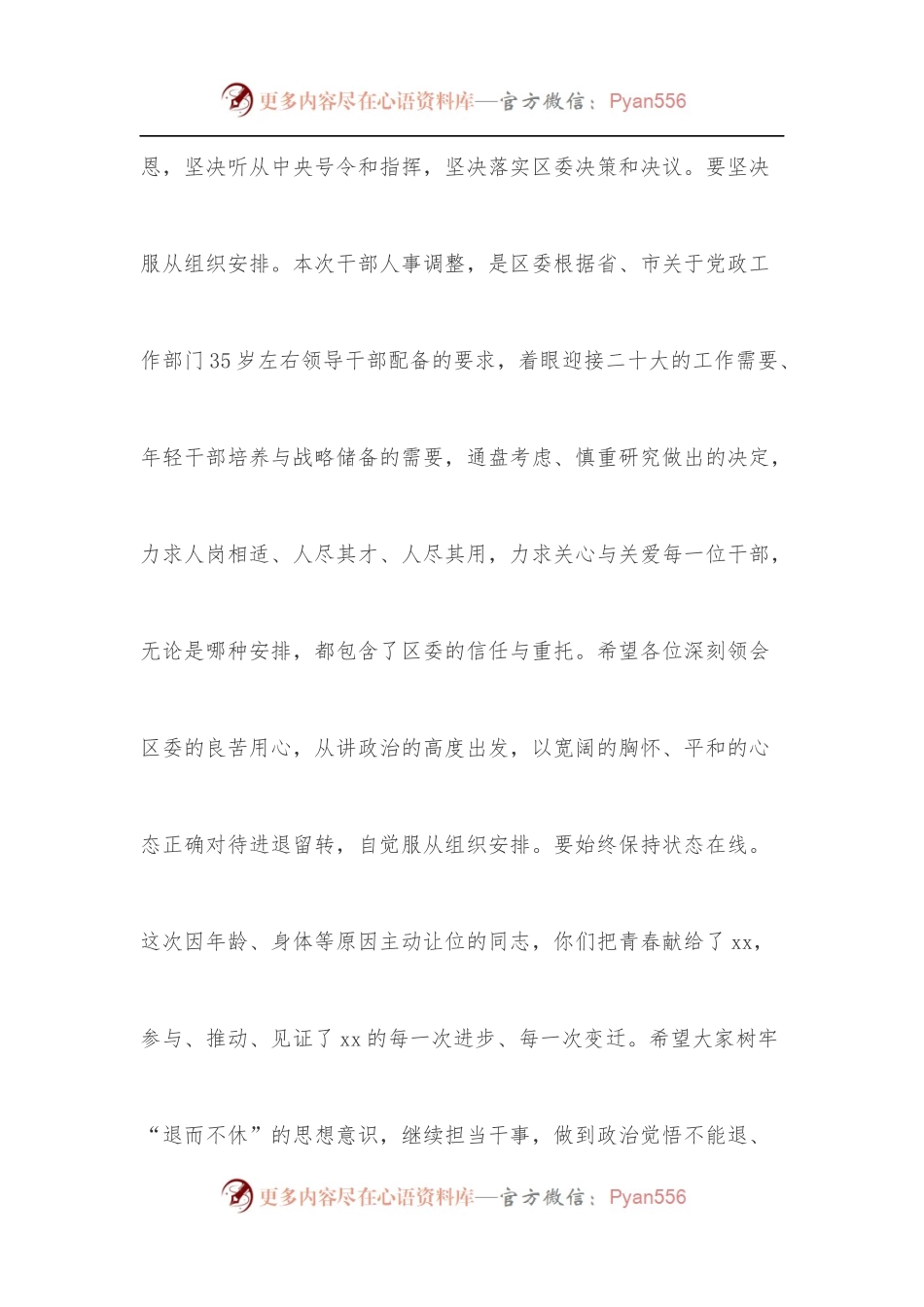 更多内容尽在心语资料库—官方微信：Pyan556

恩，坚决听从中央号令和指挥，坚决落实区委决策和决议。要坚决服从组织安排。本次干部人事调整，是区委根据省、市关于党政工作部门35岁左右领导干部配备的要求，着眼迎接二十大的工作需要、年轻干部培养与战略储备的需要，通盘考虑、慎重研究做出的决定，力求人岗相适、人尽其才、人尽其用，力求关心与关爱每一位干部，无论是哪种安排，都包含了区委的信任与重托。希望各位深刻领会区委的良苦用心，从讲政治的高度出发，以宽阔的胸怀、平和的心态正确对待进退留转，自觉服从组织安排。要始终保持状态在线。这次因年龄、身体等原因主动让位的同志，你们把青春献给了xx，参与、推动、见证了xx的每一次进步、每一次变迁。希望大家树牢“退而不休”的思想意识，继续担当干事，做到政治觉悟不能退、

更多内容尽在心语资料库—官方微信：Pyan556